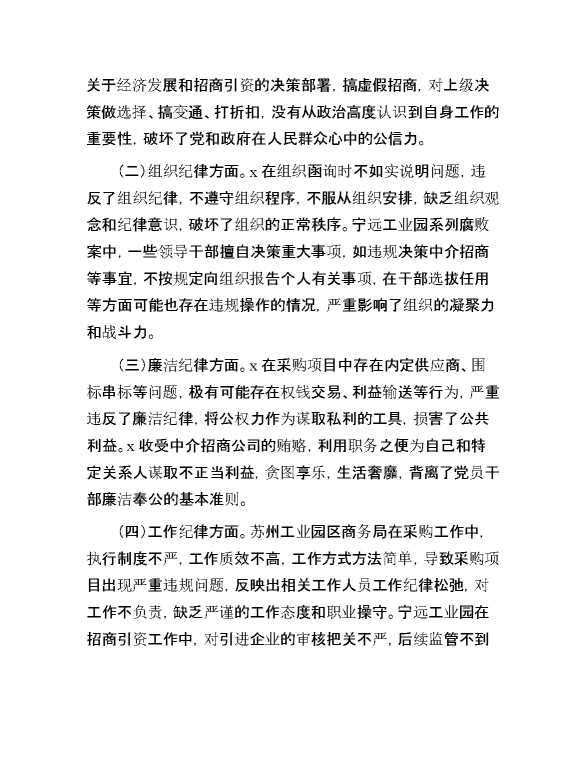 关于经济发展和招商引资的决策部署，搞虚假招商，对上级决策做选择、搞变通、打折扣，没有从政治高度认识到自身工作的重要性，破坏了党和政府在人民群众心中的公信力。

（二）组织纪律方面。x 在组织函询时不如实说明问题，违反了组织纪律，不遵守组织程序，不服从组织安排，缺乏组织观念和纪律意识，破坏了组织的正常秩序。宁远工业园系列腐败案中，一些领导干部擅自决策重大事项，如违规决策中介招商等事宜，不按规定向组织报告个人有关事项，在干部选拔任用等方面可能也存在违规操作的情况，严重影响了组织的凝聚力和战斗力。

（三）廉洁纪律方面。x 在采购项目中存在内定供应商、围标串标等问题，极有可能存在权钱交易、利益输送等行为，严重违反了廉洁纪律，将公权力作为谋取私利的工具，损害了公共利益。x 收受中介招商公司的贿赂，利用职务之便为自己和特定关系人谋取不正当利益，贪图享乐，生活奢靡，背离了党员干部廉洁奉公的基本准则。

（四）工作纪律方面。苏州工业园区商务局在采购工作中，执行制度不严，工作质效不高，工作方式方法简单，导致采购项目出现严重违规问题，反映出相关工作人员工作纪律松弛，对工作不负责，缺乏严谨的工作态度和职业操守。宁远工业园在招商引资工作中，对引进企业的审核把关不严，后续监管不到